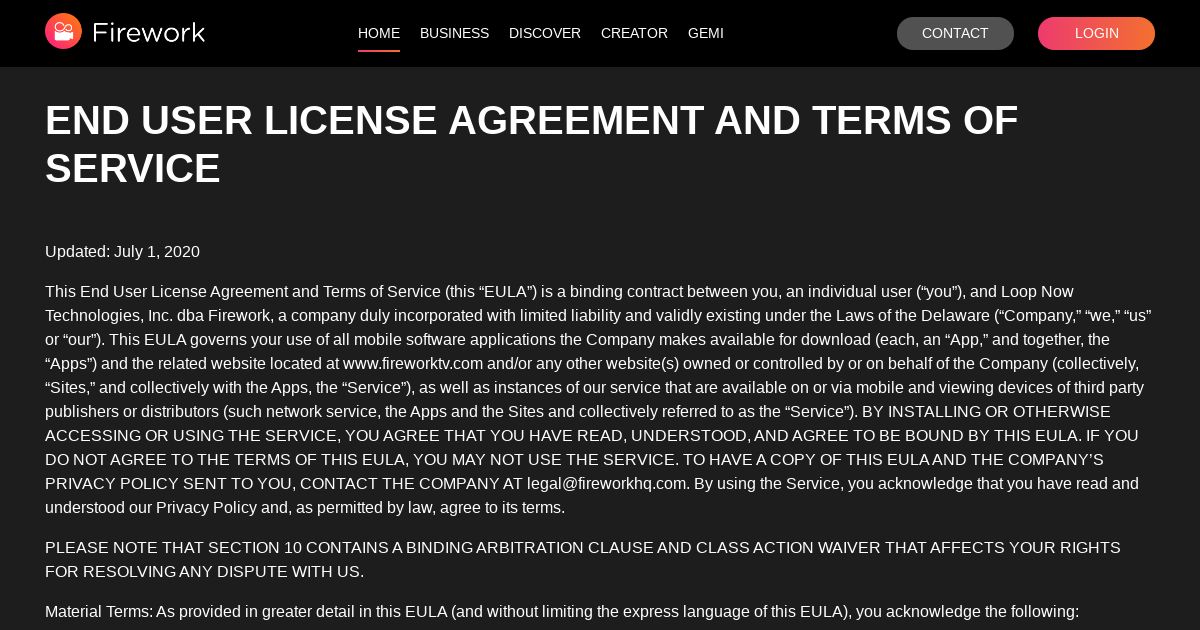 Firework

HOME BUSINESS DISCOVER CREATOR GEMI

CONTACT LOGIN

END USER LICENSE AGREEMENT AND TERMS OF SERVICE

Updated: July 1, 2020

This End User License Agreement and Terms of Service (this “EULA”) is a binding contract between you, an individual user (“you”), and Loop Now Technologies, Inc. dba Firework, a company duly incorporated with limited liability and validly existing under the Laws of the Delaware (“Company,” “we,” “us” or “our”). This EULA governs your use of all mobile software applications the Company makes available for download (each, an “App,” and together, the “Apps”) and the related website located at www.fireworktv.com and/or any other website(s) owned or controlled by or on behalf of the Company (collectively, “Sites,” and collectively with the Apps, the “Service”), as well as instances of our service that are available on or via mobile and viewing devices of third party publishers or distributors (such network service, the Apps and the Sites and collectively referred to as the “Service”). BY INSTALLING OR OTHERWISE ACCESSING OR USING THE SERVICE, YOU AGREE THAT YOU HAVE READ, UNDERSTOOD, AND AGREE TO BE BOUND BY THIS EULA. IF YOU DO NOT AGREE TO THE TERMS OF THIS EULA, YOU MAY NOT USE THE SERVICE. TO HAVE A COPY OF THIS EULA AND THE COMPANY’S PRIVACY POLICY SENT TO YOU, CONTACT THE COMPANY AT legal@fireworkhq.com. By using the Service, you acknowledge that you have read and understood our Privacy Policy and, as permitted by law, agree to its terms.

PLEASE NOTE THAT SECTION 10 CONTAINS A BINDING ARBITRATION CLAUSE AND CLASS ACTION WAIVER THAT AFFECTS YOUR RIGHTS FOR RESOLVING ANY DISPUTE WITH US.

Material Terms: As provided in greater detail in this EULA (and without limiting the express language of this EULA), you acknowledge the following: